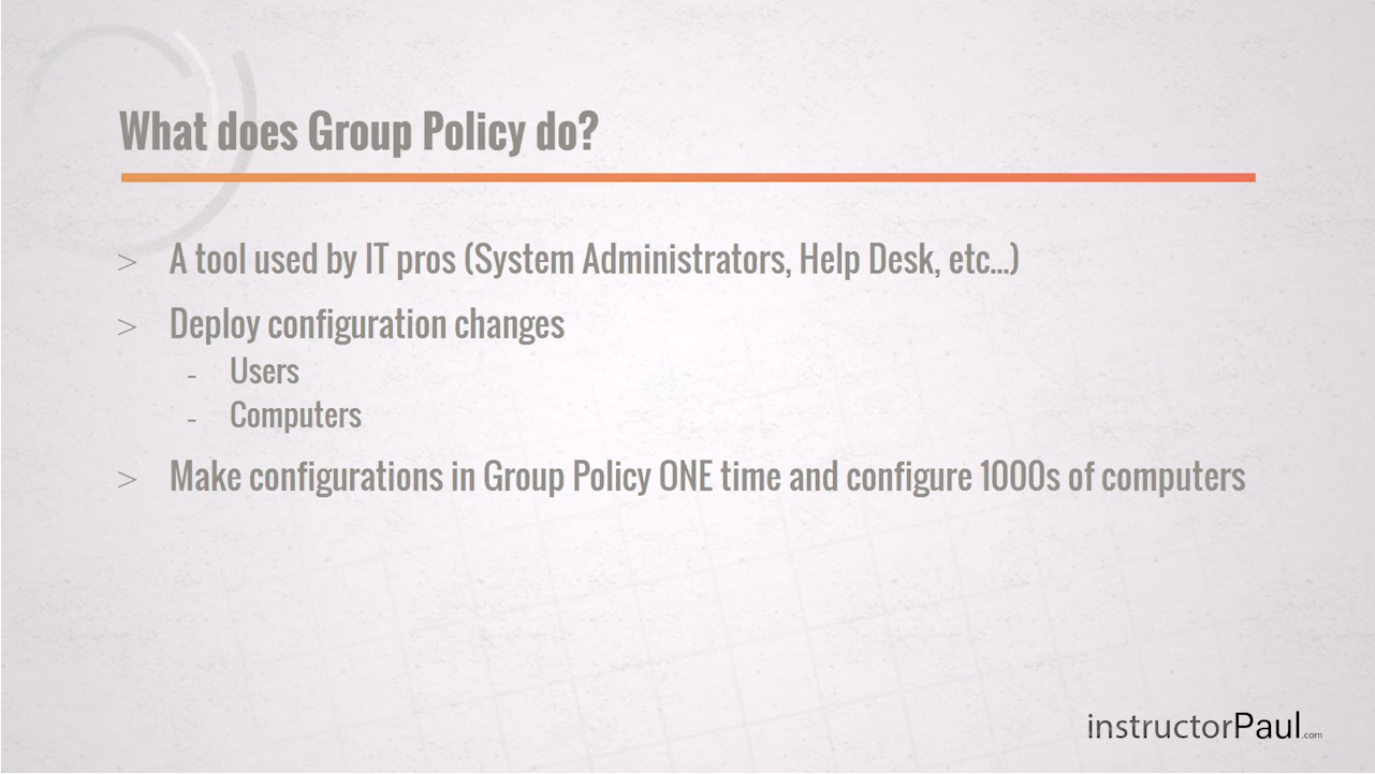 What does Group Policy do?

> A tool used by IT pros (System Administrators, Help Desk, etc...)

> Deploy configuration changes
- Users
- Computers

> Make configurations in Group Policy ONE time and configure 1000s of computers

instructorPaul.com